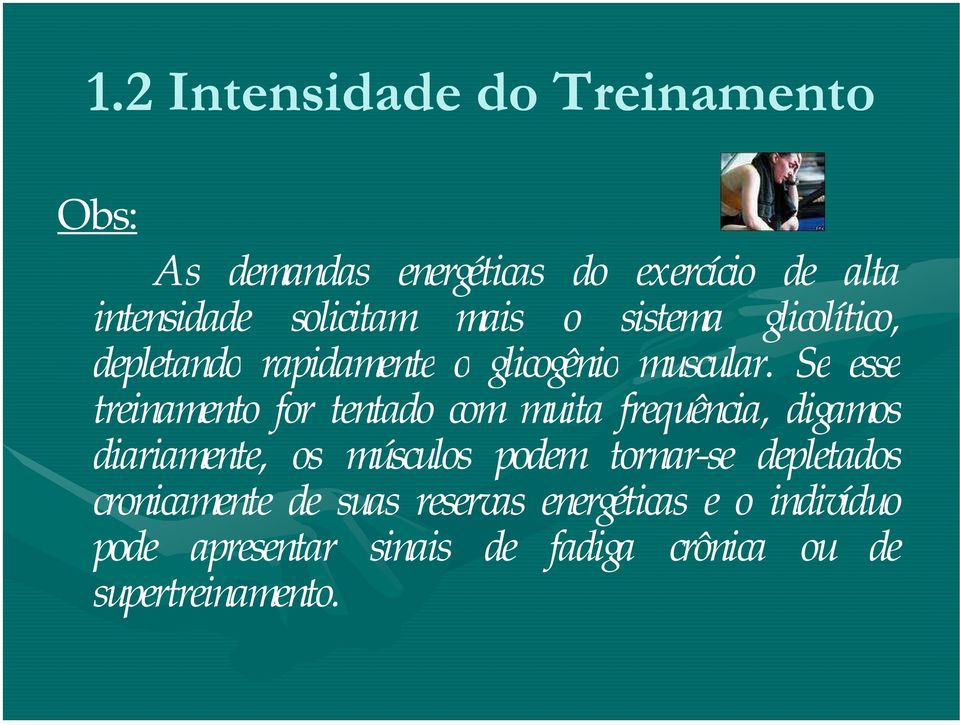 1.2 Intensidade do Treinamento

Obs:

As demandas energéticas do exercício de alta intensidade solicitam mais o sistema glicolítico, depletando rapidamente o glicogênio muscular. Se esse treinamento for tentado com muita frequência, digamos diariamente, os músculos podem tornar-se depletados cronicamente de suas reservas energéticas e o indivíduo pode apresentar sinais de fadiga crônica ou de supertreinamento.